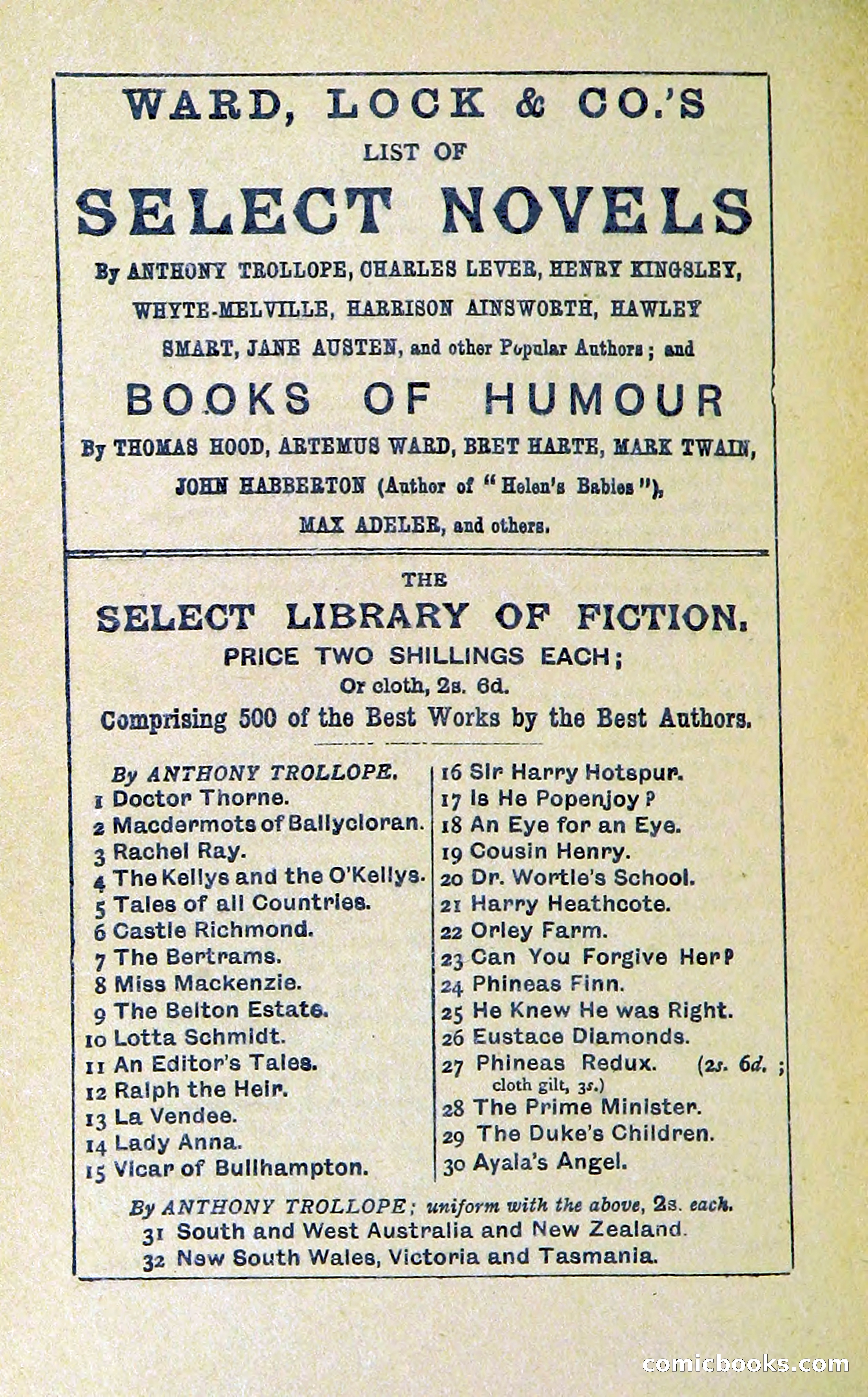 WARD, LOCK & CO.'S
LIST OF
SELECT NOVELS
By ANTHONY TROLLOPE, CHARLES LEVER, HENRY KINGSLEY, WHYTE-MELVILLE, HARRISON AINSWORTH, HAWLEY SMART, JANE AUSTEN, and other Popular Authors; and

BOOKS OF HUMOUR
By THOMAS HOOD, ARTEMUS WARD, BRET HARTE, MARK TWAIN, JOHN HABBERTON (Author of "Helen's Babies"), MAX ADELER, and others.

THE
SELECT LIBRARY OF FICTION.
PRICE TWO SHILLINGS EACH;
Or cloth, 2s. 6d.
Comprising 500 of the Best Works by the Best Authors.

By ANTHONY TROLLOPE.
1 Doctor Thorne.
2 Macdermots of Ballycloran.
3 Rachel Ray.
4 The Kellys and the O'Kellys.
5 Tales of all Countries.
6 Castle Richmond.
7 The Bertrams.
8 Miss Mackenzie.
9 The Belton Estate.
10 Lotta Schmidt.
11 An Editor's Tales.
12 Ralph the Heir.
13 La Vendee.
14 Lady Anna.
15 Vicar of Bullhampton.

16 Sir Harry Hotspur.
17 Is He Popenjoy?
18 An Eye for an Eye.
19 Cousin Henry.
20 Dr. Wortle's School.
21 Harry Heathcote.
22 Orley Farm.
23 Can You Forgive Her?
24 Phineas Finn.
25 He Knew He was Right.
26 Eustace Diamonds.
27 Phineas Redux. (2s. 6d.; cloth gilt, 3s.)
28 The Prime Minister.
29 The Duke's Children.
30 Ayala's Angel.

By ANTHONY TROLLOPE; uniform with the above, 2s. each.
31 South and West Australia and New Zealand.
32 New South Wales, Victoria and Tasmania.

comicbooks.com